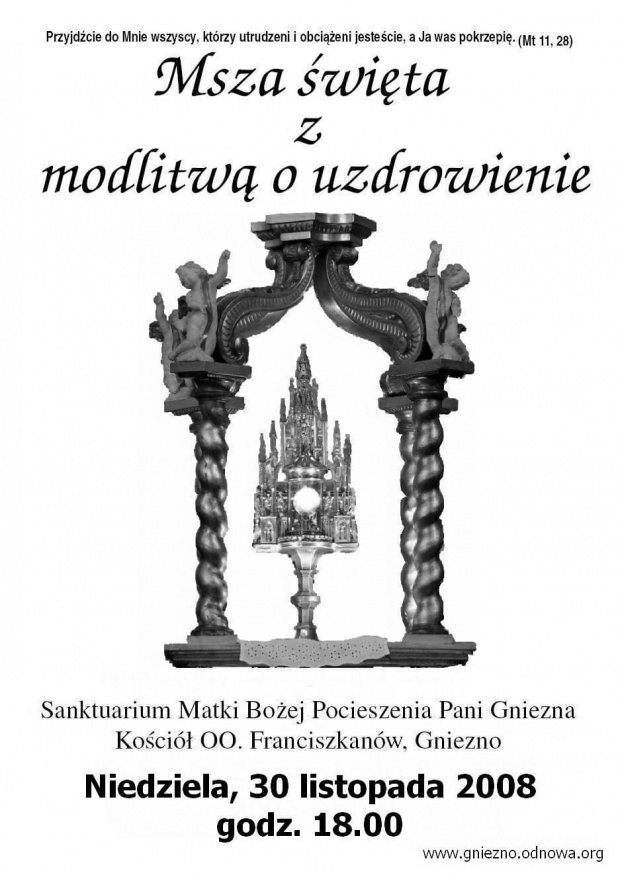 Przyjdźcie do Mnie wszyscy, którzy utrudzeni i obciążeni jesteście, a Ja was pokrzepię. (Mt 11, 28)

Msza święta
z
modlitwą o uzdrowienie

Sanktuarium Matki Bożej Pocieszenia Pani Gniezna
Kościół OO. Franciszkanów, Gniezno

Niedziela, 30 listopada 2008
godz. 18.00

www.gniezno.odnowa.org